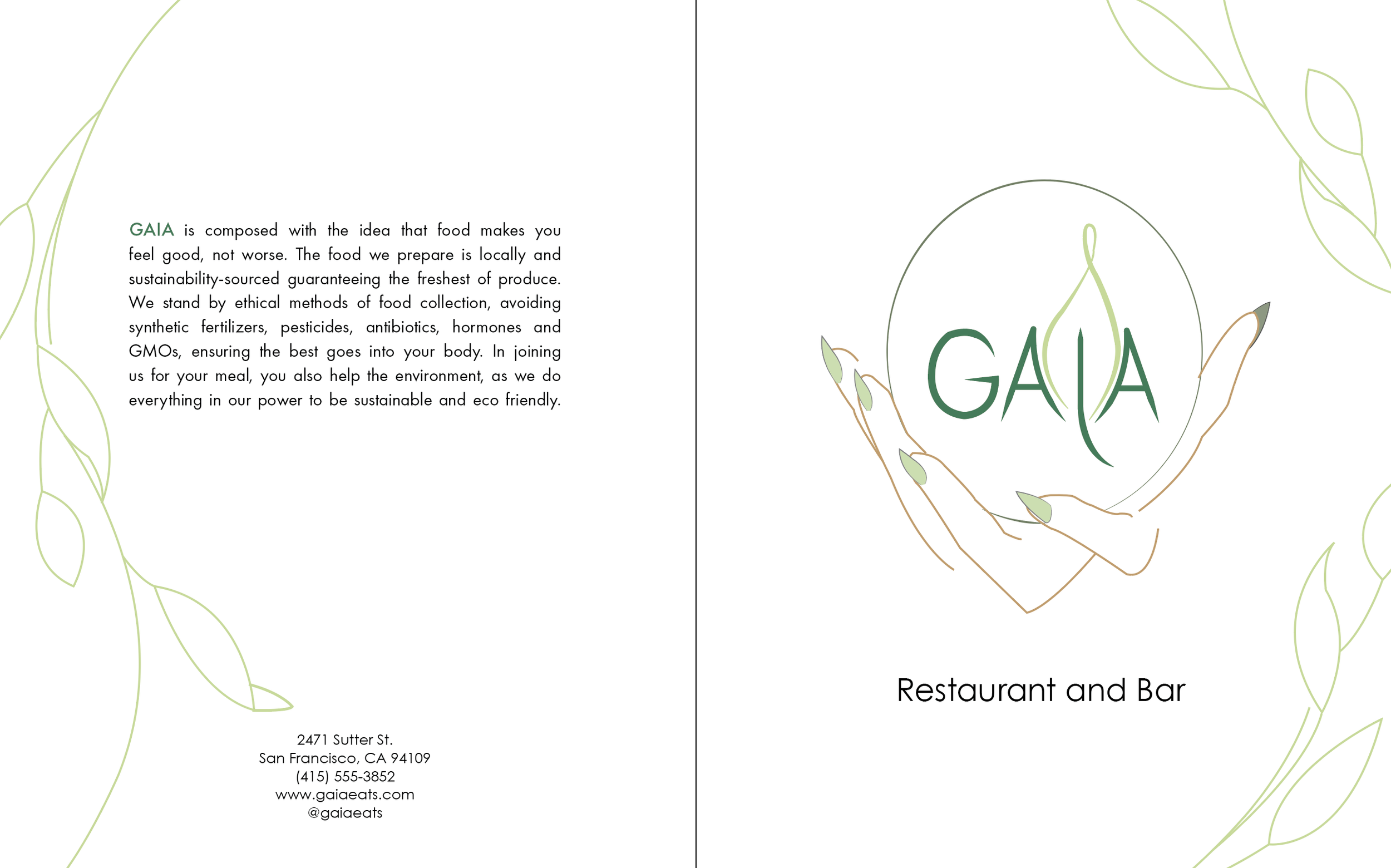 GAIA is composed with the idea that food makes you feel good, not worse. The food we prepare is locally and sustainability-sourced guaranteeing the freshest of produce. We stand by ethical methods of food collection, avoiding synthetic fertilizers, pesticides, antibiotics, hormones and GMOs, ensuring the best goes into your body. In joining us for your meal, you also help the environment, as we do everything in our power to be sustainable and eco friendly.

2471 Sutter St.
San Francisco, CA 94109
(415) 555-3852
www.gaiaeats.com
@gaiaeats

GAIA

Restaurant and Bar